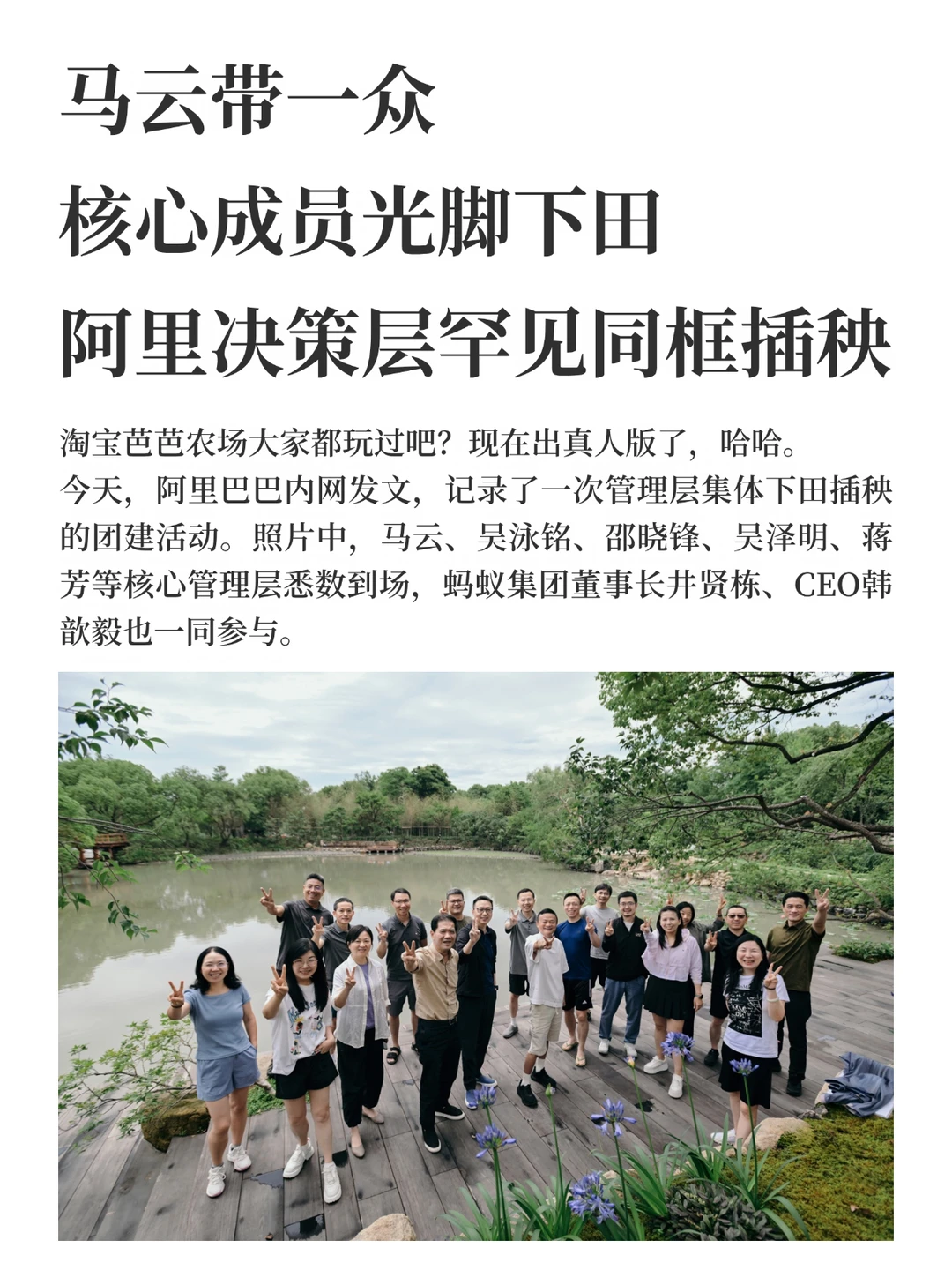 马云带一众
核心成员光脚下田
阿里决策层罕见同框插秧

淘宝芭芭农场大家都玩过吧？现在出真人版了，哈哈。
今天，阿里巴巴内网发文，记录了一次管理层集体下田插秧的团建活动。照片中，马云、吴泳铭、邵晓锋、吴泽明、蒋芳等核心管理层悉数到场，蚂蚁集团董事长井贤栋、CEO韩歆毅也一同参与。